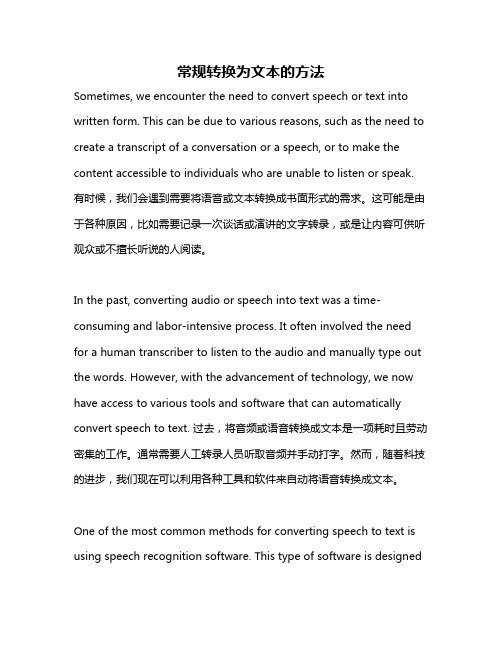 常规转换为文本的方法

Sometimes, we encounter the need to convert speech or text into written form. This can be due to various reasons, such as the need to create a transcript of a conversation or a speech, or to make the content accessible to individuals who are unable to listen or speak. 有时候，我们会遇到需要将语音或文本转换成书面形式的需求。这可能是由于各种原因，比如需要记录一次谈话或演讲的文字转录，或是让内容可供听观众或不擅长听说的人阅读。

In the past, converting audio or speech into text was a time-consuming and labor-intensive process. It often involved the need for a human transcriber to listen to the audio and manually type out the words. However, with the advancement of technology, we now have access to various tools and software that can automatically convert speech to text. 过去，将音频或语音转换成文本是一项耗时且劳动密集的工作。通常需要人工转录人员听取音频并手动打字。然而，随着科技的进步，我们现在可以利用各种工具和软件来自动将语音转换成文本。

One of the most common methods for converting speech to text is using speech recognition software. This type of software is designed